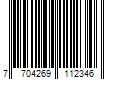 7 704269 112346